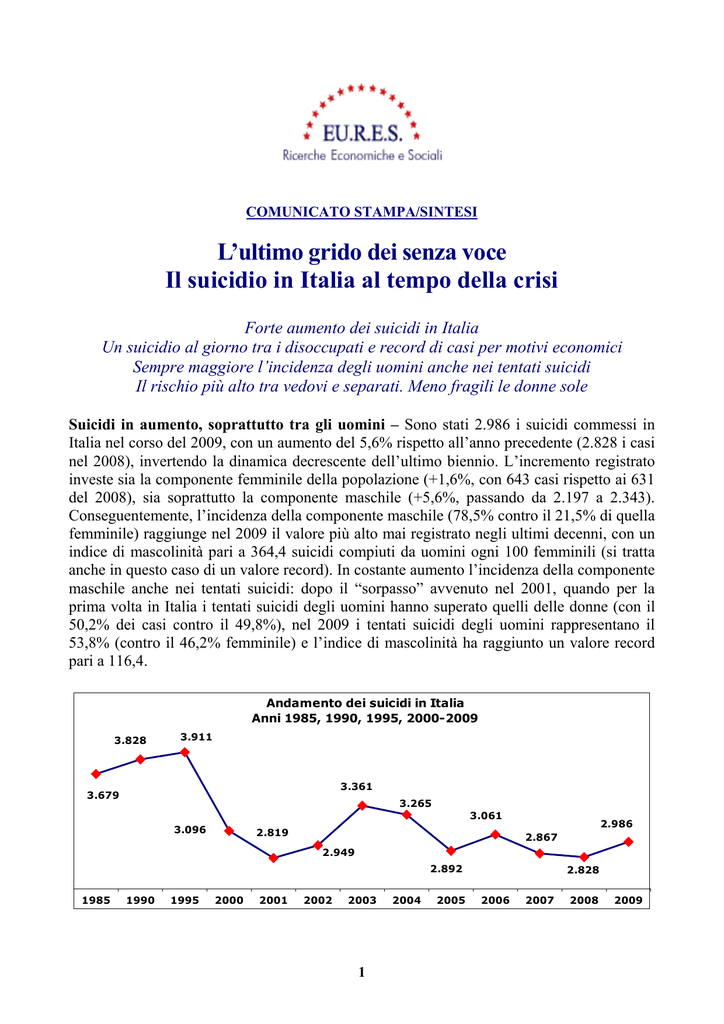 EU.R.E.S.
Ricerche Economiche e Sociali

COMUNICATO STAMPA/SINTESI

L'ultimo grido dei senza voce
Il suicidio in Italia al tempo della crisi

Forte aumento dei suicidi in Italia
Un suicidio al giorno tra i disoccupati e record di casi per motivi economici
Sempre maggiore l'incidenza degli uomini anche nei tentati suicidi
Il rischio più alto tra vedovi e separati. Meno fragili le donne sole

Suicidi in aumento, soprattutto tra gli uomini – Sono stati 2.986 i suicidi commessi in Italia nel corso del 2009, con un aumento del 5,6% rispetto all'anno precedente (2.828 i casi nel 2008), invertendo la dinamica decrescente dell'ultimo biennio. L'incremento registrato investe sia la componente femminile della popolazione (+1,6%, con 643 casi rispetto ai 631 del 2008), sia soprattutto la componente maschile (+5,6%, passando da 2.197 a 2.343). Conseguentemente, l'incidenza della componente maschile (78,5% contro il 21,5% di quella femminile) raggiunge nel 2009 il valore più alto mai registrato negli ultimi decenni, con un indice di mascolinità pari a 364,4 suicidi compiuti da uomini ogni 100 femminili (si tratta anche in questo caso di un valore record). In costante aumento l'incidenza della componente maschile anche nei tentati suicidi: dopo il "sorpasso" avvenuto nel 2001, quando per la prima volta in Italia i tentati suicidi degli uomini hanno superato quelli delle donne (con il 50,2% dei casi contro il 49,8%), nel 2009 i tentati suicidi degli uomini rappresentano il 53,8% (contro il 46,2% femminile) e l'indice di mascolinità ha raggiunto un valore record pari a 116,4.

Andamento dei suicidi in Italia
Anni 1985, 1990, 1995, 2000-2009

3.679 3.828 3.911 3.096 2.819 2.949 3.361 3.265 2.892 3.061 2.867 2.828 2.986

1985 1990 1995 2000 2001 2002 2003 2004 2005 2006 2007 2008 2009

1